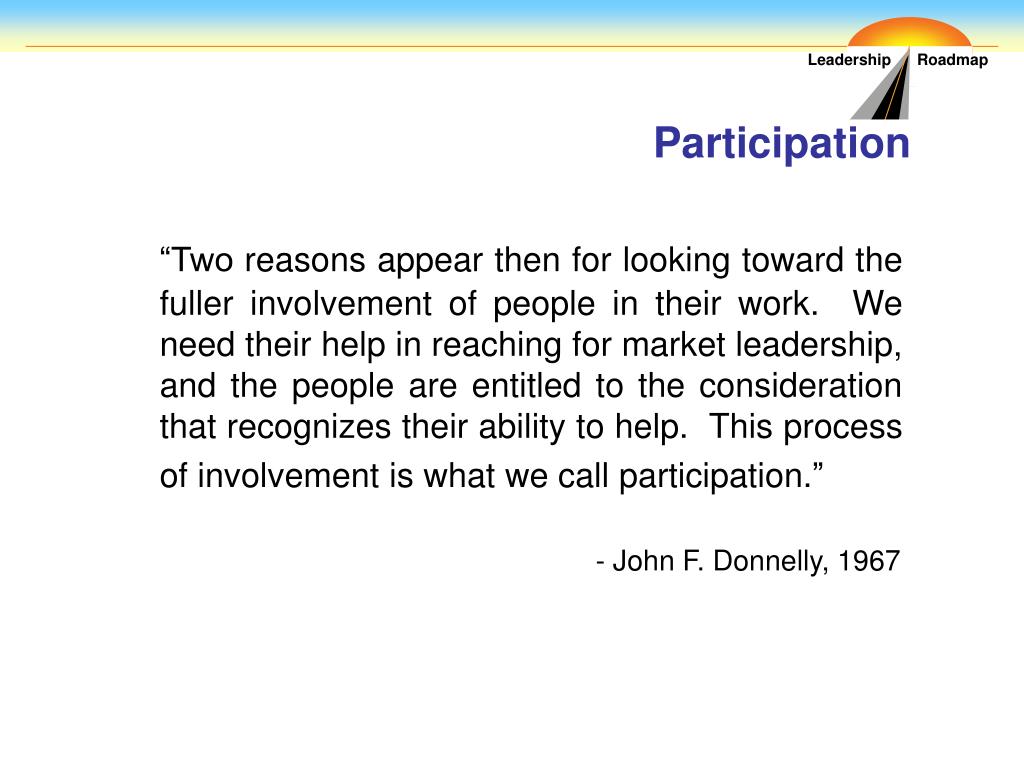 Leadership Roadmap

Participation

“Two reasons appear then for looking toward the fuller involvement of people in their work. We need their help in reaching for market leadership, and the people are entitled to the consideration that recognizes their ability to help. This process of involvement is what we call participation.”

- John F. Donnelly, 1967